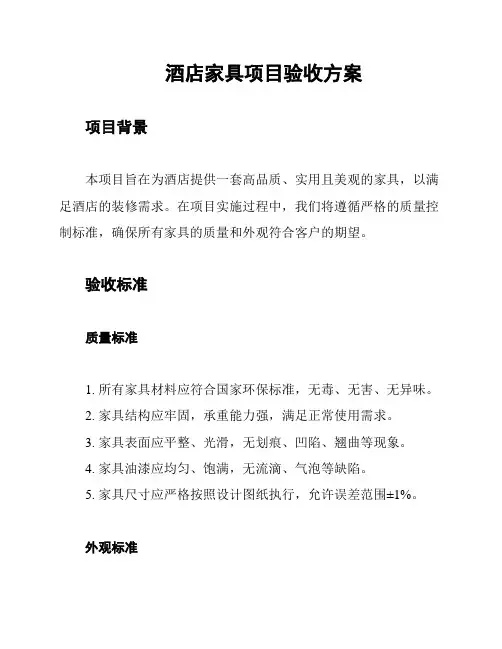 酒店家具项目验收方案

项目背景

本项目旨在为酒店提供一套高品质、实用且美观的家具，以满足酒店的装修需求。在项目实施过程中，我们将遵循严格的质量控制标准，确保所有家具的质量和外观符合客户的期望。

验收标准

质量标准

1. 所有家具材料应符合国家环保标准，无毒、无害、无异味。
2. 家具结构应牢固，承重能力强，满足正常使用需求。
3. 家具表面应平整、光滑，无划痕、凹陷、翘曲等现象。
4. 家具油漆应均匀、饱满，无流滴、气泡等缺陷。
5. 家具尺寸应严格按照设计图纸执行，允许误差范围±1%。

外观标准